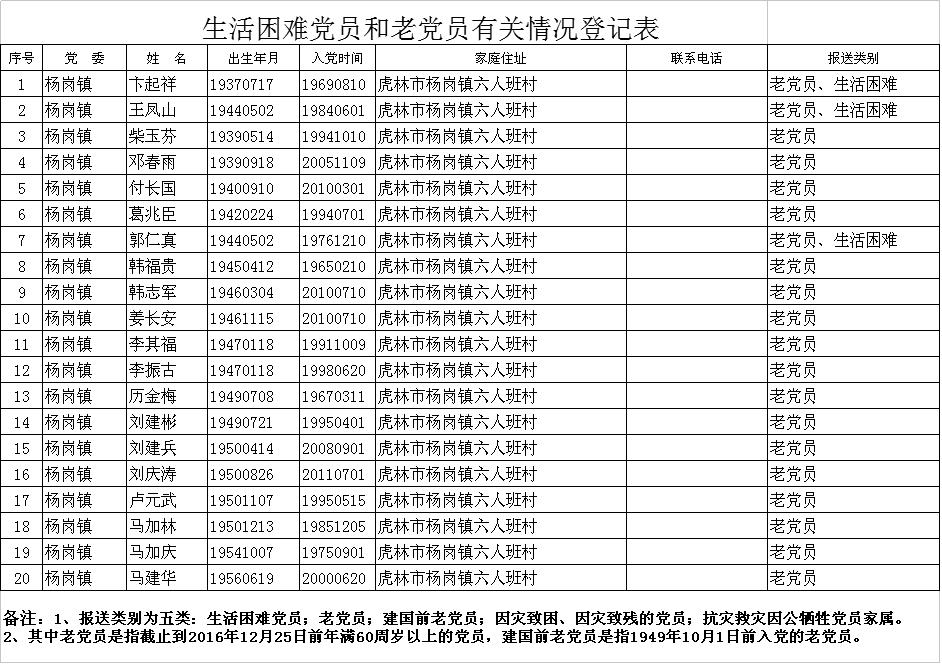 生活困难党员和老党员有关情况登记表

| 序号 | 党　委 | 姓　名 | 出生年月 | 入党时间 | 家庭住址 | 联系电话 | 报送类别 |
|---|---|---|---|---|---|---|---|
| 1 | 杨岗镇 | 卞起祥 | 19370717 | 19690810 | 虎林市杨岗镇六人班村 | | 老党员、生活困难 |
| 2 | 杨岗镇 | 王凤山 | 19440502 | 19840601 | 虎林市杨岗镇六人班村 | | 老党员、生活困难 |
| 3 | 杨岗镇 | 柴玉芬 | 19390514 | 19941010 | 虎林市杨岗镇六人班村 | | 老党员 |
| 4 | 杨岗镇 | 邓春雨 | 19390918 | 20051109 | 虎林市杨岗镇六人班村 | | 老党员 |
| 5 | 杨岗镇 | 付长国 | 19400910 | 20100301 | 虎林市杨岗镇六人班村 | | 老党员 |
| 6 | 杨岗镇 | 葛兆臣 | 19420224 | 19940701 | 虎林市杨岗镇六人班村 | | 老党员 |
| 7 | 杨岗镇 | 郭仁真 | 19440502 | 19761210 | 虎林市杨岗镇六人班村 | | 老党员、生活困难 |
| 8 | 杨岗镇 | 韩福贵 | 19450412 | 19650210 | 虎林市杨岗镇六人班村 | | 老党员 |
| 9 | 杨岗镇 | 韩志军 | 19460304 | 20100710 | 虎林市杨岗镇六人班村 | | 老党员 |
| 10 | 杨岗镇 | 姜长安 | 19461115 | 20100710 | 虎林市杨岗镇六人班村 | | 老党员 |
| 11 | 杨岗镇 | 李其福 | 19470118 | 19911009 | 虎林市杨岗镇六人班村 | | 老党员 |
| 12 | 杨岗镇 | 李振古 | 19470118 | 19980620 | 虎林市杨岗镇六人班村 | | 老党员 |
| 13 | 杨岗镇 | 历金梅 | 19490708 | 19670311 | 虎林市杨岗镇六人班村 | | 老党员 |
| 14 | 杨岗镇 | 刘建彬 | 19490721 | 19950401 | 虎林市杨岗镇六人班村 | | 老党员 |
| 15 | 杨岗镇 | 刘建兵 | 19500414 | 20080901 | 虎林市杨岗镇六人班村 | | 老党员 |
| 16 | 杨岗镇 | 刘庆涛 | 19500826 | 20110701 | 虎林市杨岗镇六人班村 | | 老党员 |
| 17 | 杨岗镇 | 卢元武 | 19501107 | 19950515 | 虎林市杨岗镇六人班村 | | 老党员 |
| 18 | 杨岗镇 | 马加林 | 19501213 | 19851205 | 虎林市杨岗镇六人班村 | | 老党员 |
| 19 | 杨岗镇 | 马加庆 | 19541007 | 19750901 | 虎林市杨岗镇六人班村 | | 老党员 |
| 20 | 杨岗镇 | 马建华 | 19560619 | 20000620 | 虎林市杨岗镇六人班村 | | 老党员 |

备注：1、报送类别为五类：生活困难党员；老党员；建国前老党员；因灾致困、因灾致残的党员；抗灾救灾因公牺牲党员家属。
2、其中老党员是指截止到2016年12月25日前年满60周岁以上的党员，建国前老党员是指1949年10月1日前入党的老党员。